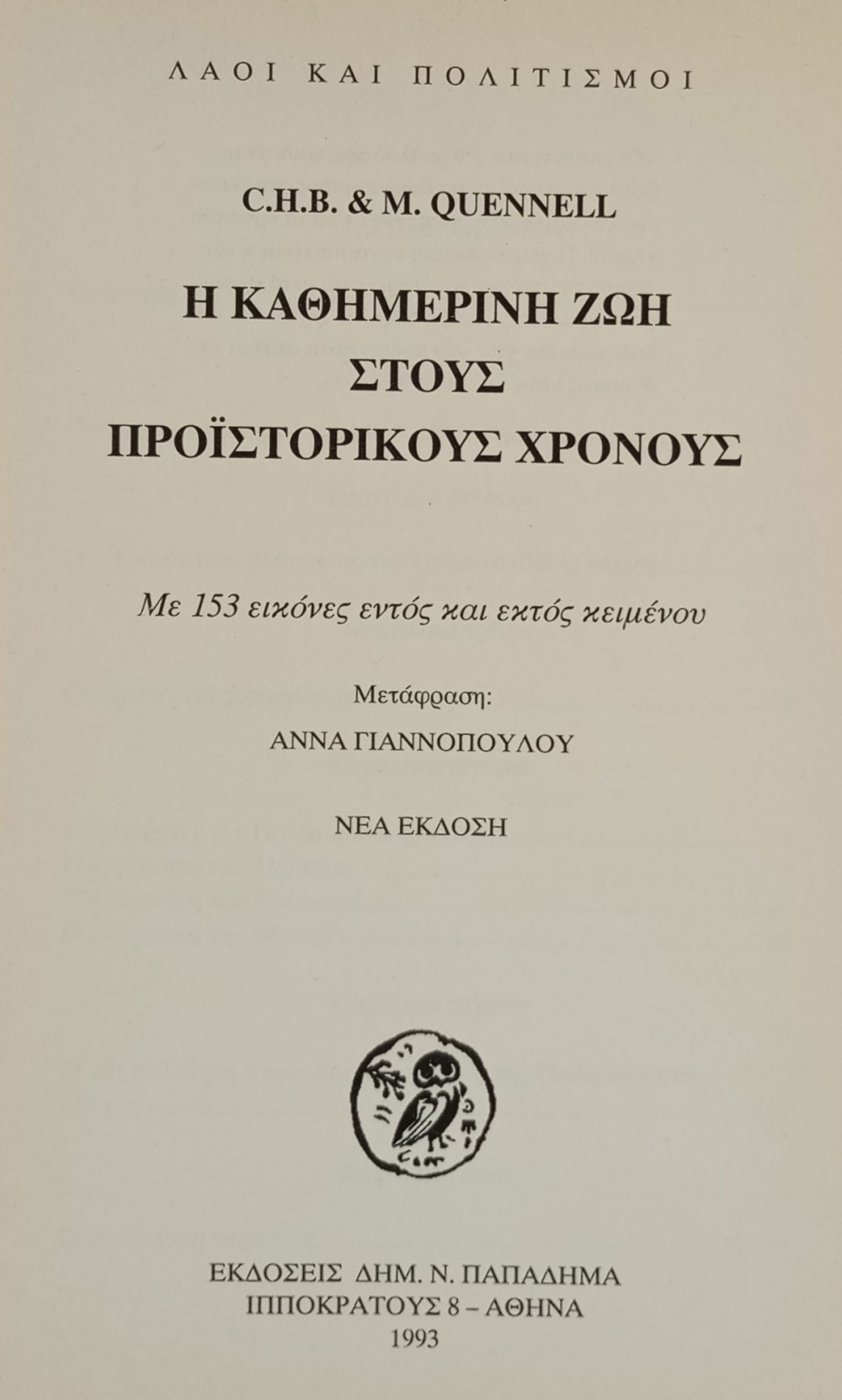 ΛΑΟΙ ΚΑΙ ΠΟΛΙΤΙΣΜΟΙ

C.H.B. & M. QUENNELL

Η ΚΑΘΗΜΕΡΙΝΗ ΖΩΗ
ΣΤΟΥΣ
ΠΡΟΪΣΤΟΡΙΚΟΥΣ ΧΡΟΝΟΥΣ

Με 153 εικόνες εντός και εκτός κειμένου

Μετάφραση:
ΑΝΝΑ ΓΙΑΝΝΟΠΟΥΛΟΥ

ΝΕΑ ΕΚΔΟΣΗ

ΕΚΔΟΣΕΙΣ ΔΗΜ. Ν. ΠΑΠΑΔΗΜΑ
ΙΠΠΟΚΡΑΤΟΥΣ 8 – ΑΘΗΝΑ
1993